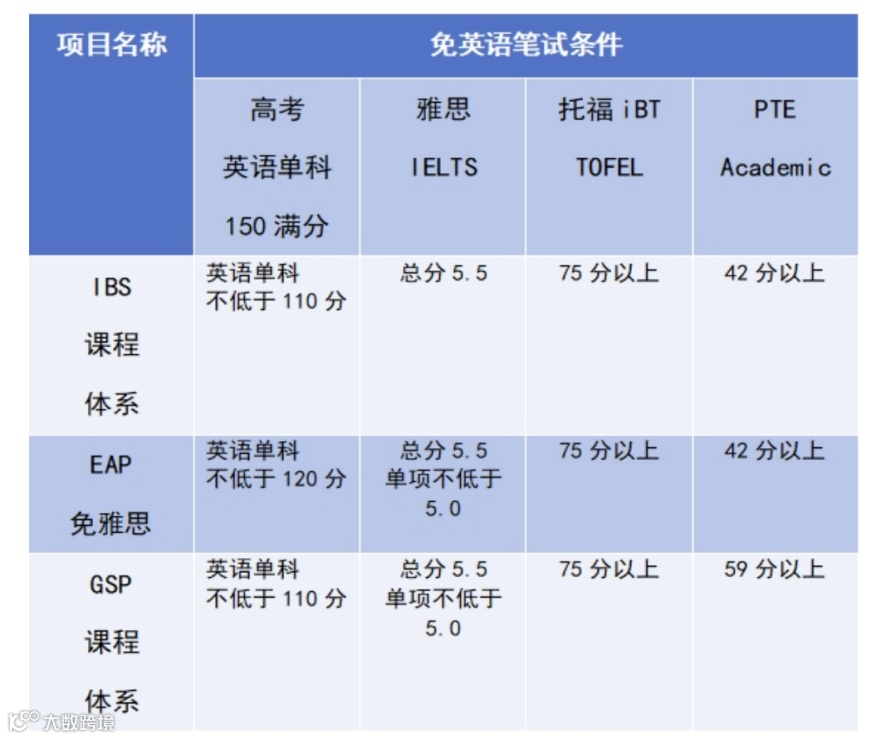 | 项目名称 | 免英语笔试条件 | | | |
|---|---|---|---|---|
| | 高考 英语单科 150 满分 | 雅思 IELTS | 托福 iBT TOFEL | PTE Academic |
| IBS 课程 体系 | 英语单科 不低于 110 分 | 总分 5.5 | 75 分以上 | 42 分以上 |
| EAP 免雅思 | 英语单科 不低于 120 分 | 总分 5.5 单项不低于 5.0 | 75 分以上 | 42 分以上 |
| GSP 课程 体系 | 英语单科 不低于 110 分 | 总分 5.5 单项不低于 5.0 | 75 分以上 | 59 分以上 |

大数跨境